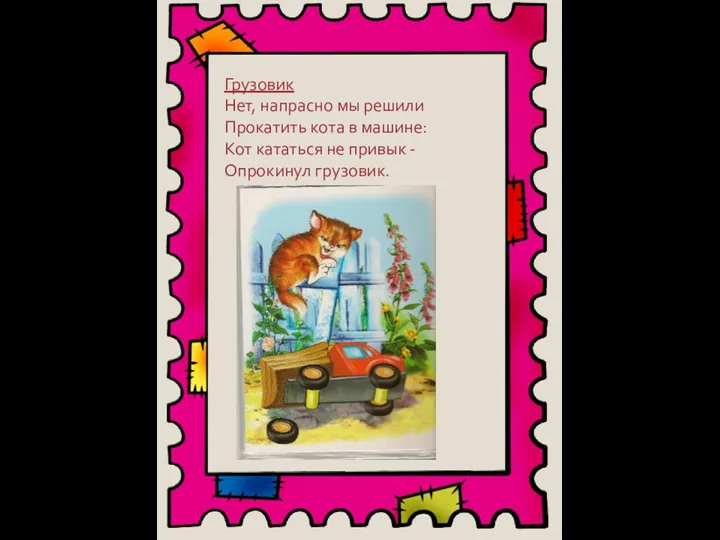 Грузовик
Нет, напрасно мы решили
Прокатить кота в машине:
Кот кататься не привык -
Опрокинул грузовик.